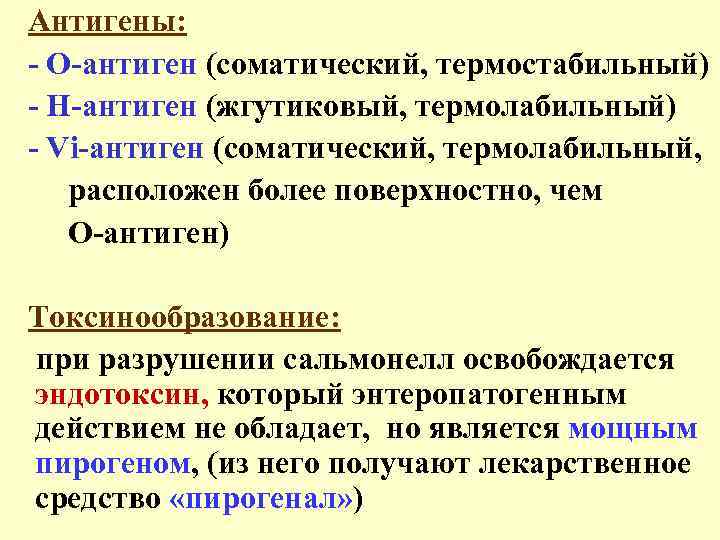 Антигены:
- О-антиген (соматический, термостабильный)
- Н-антиген (жгутиковый, термолабильный)
- Vi-антиген (соматический, термолабильный, расположен более поверхностно, чем О-антиген)

Токсинообразование:
при разрушении сальмонелл освобождается эндотоксин, который энтеропатогенным действием не обладает, но является мощным пирогеном, (из него получают лекарственное средство «пирогенал»)